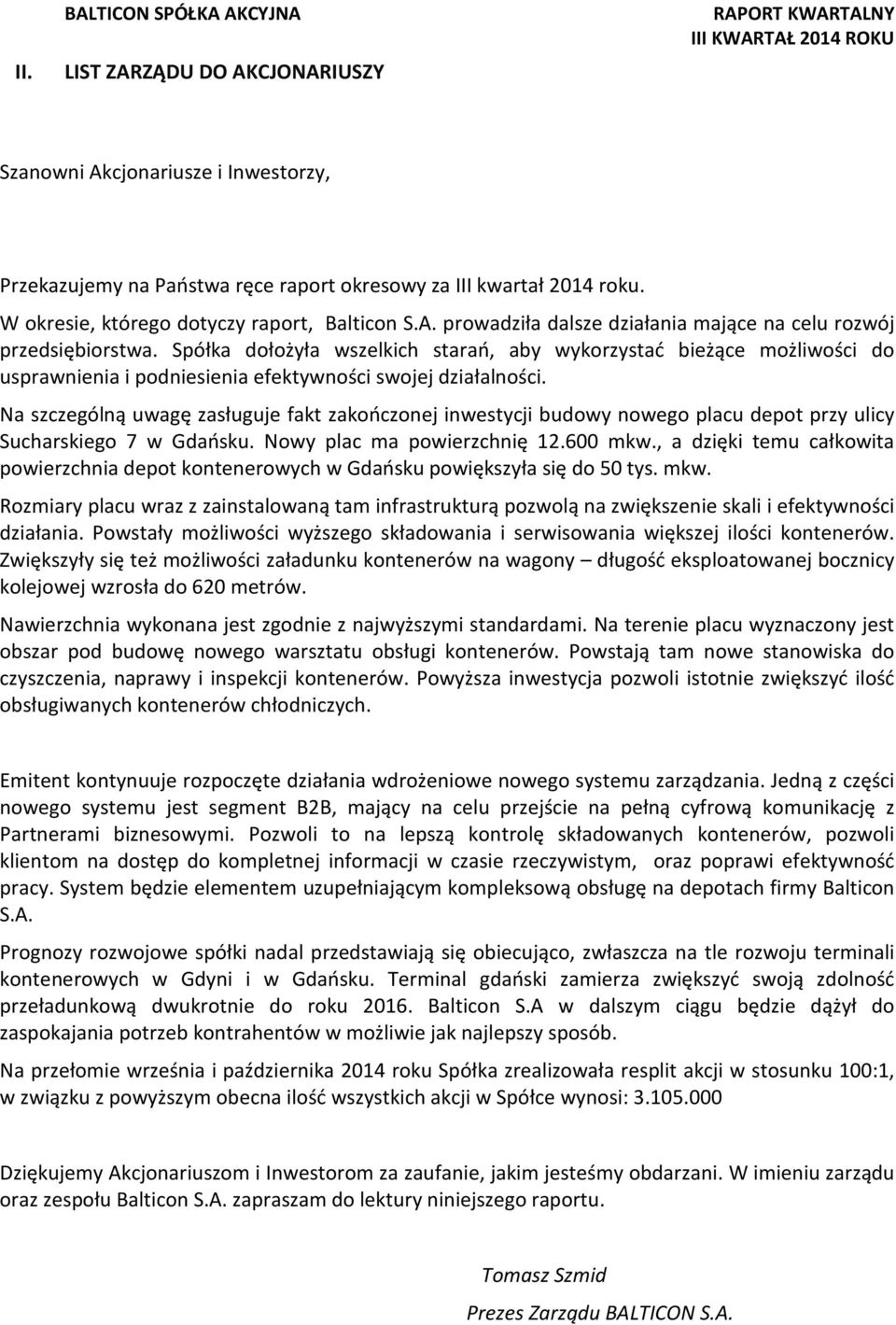 BALTICON SPÓŁKA AKCYJNA

RAPORT KWARTALNY
III KWARTAŁ 2014 ROKU

II. LIST ZARZĄDU DO AKCJONARIUSZY

Szanowni Akcjonariusze i Inwestorzy,

Przekazujemy na Państwa ręce raport okresowy za III kwartał 2014 roku.
W okresie, którego dotyczy raport, Balticon S.A. prowadziła dalsze działania mające na celu rozwój przedsiębiorstwa. Spółka dołożyła wszelkich starań, aby wykorzystać bieżące możliwości do usprawnienia i podniesienia efektywności swojej działalności.

Na szczególną uwagę zasługuje fakt zakończonej inwestycji budowy nowego placu depot przy ulicy Sucharskiego 7 w Gdańsku. Nowy plac ma powierzchnię 12.600 mkw., a dzięki temu całkowita powierzchnia depot kontenerowych w Gdańsku powiększyła się do 50 tys. mkw.

Rozmiary placu wraz z zainstalowaną tam infrastrukturą pozwolą na zwiększenie skali i efektywności działania. Powstały możliwości wyższego składowania i serwisowania większej ilości kontenerów. Zwiększyły się też możliwości załadunku kontenerów na wagony – długość eksploatowanej bocznicy kolejowej wzrosła do 620 metrów.

Nawierzchnia wykonana jest zgodnie z najwyższymi standardami. Na terenie placu wyznaczony jest obszar pod budowę nowego warsztatu obsługi kontenerów. Powstają tam nowe stanowiska do czyszczenia, naprawy i inspekcji kontenerów. Powyższa inwestycja pozwoli istotnie zwiększyć ilość obsługiwanych kontenerów chłodniczych.

Emitent kontynuuje rozpoczęte działania wdrożeniowe nowego systemu zarządzania. Jedną z części nowego systemu jest segment B2B, mający na celu przejście na pełną cyfrową komunikację z Partnerami biznesowymi. Pozwoli to na lepszą kontrolę składowanych kontenerów, pozwoli klientom na dostęp do kompletnej informacji w czasie rzeczywistym, oraz poprawi efektywność pracy. System będzie elementem uzupełniającym kompleksową obsługę na depotach firmy Balticon S.A.

Prognozy rozwojowe spółki nadal przedstawiają się obiecująco, zwłaszcza na tle rozwoju terminali kontenerowych w Gdyni i w Gdańsku. Terminal gdański zamierza zwiększyć swoją zdolność przeładunkową dwukrotnie do roku 2016. Balticon S.A w dalszym ciągu będzie dążył do zaspokajania potrzeb kontrahentów w możliwie jak najlepszy sposób.

Na przełomie września i października 2014 roku Spółka zrealizowała resplit akcji w stosunku 100:1, w związku z powyższym obecna ilość wszystkich akcji w Spółce wynosi: 3.105.000

Dziękujemy Akcjonariuszom i Inwestorom za zaufanie, jakim jesteśmy obdarzani. W imieniu zarządu oraz zespołu Balticon S.A. zapraszam do lektury niniejszego raportu.

Tomasz Szmid

Prezes Zarządu BALTICON S.A.